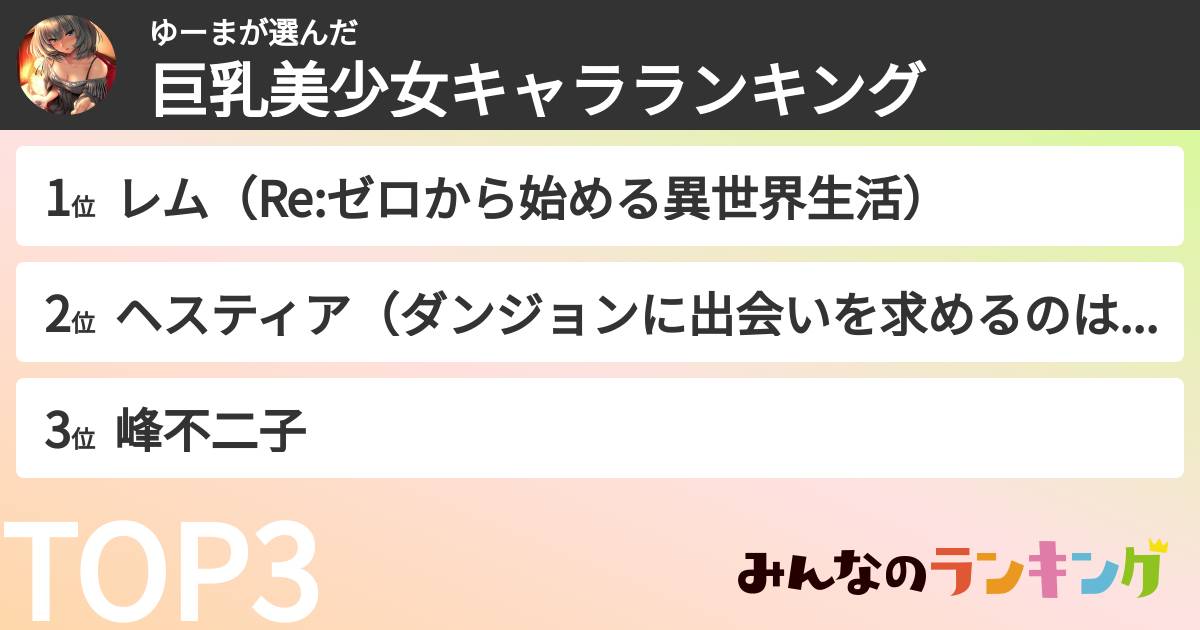 ゆーまが選んだ
巨乳美少女キャラランキング

1位 レム（Re:ゼロから始める異世界生活）

2位 ヘスティア（ダンジョンに出会いを求めるのは...

3位 峰不二子

TOP3

みんなのランキング